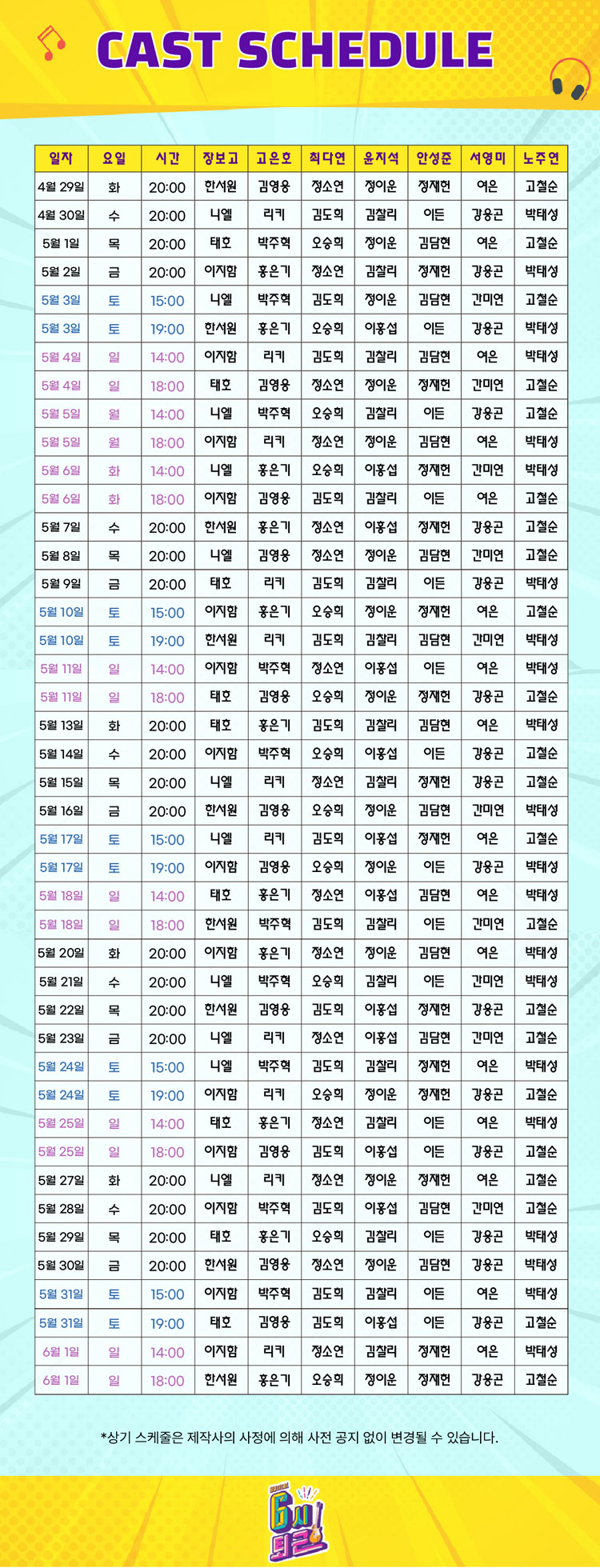 CAST SCHEDULE

| 일자 | 요일 | 시간 | 장보고 | 고은호 | 최다연 | 윤지석 | 안성준 | 서영미 | 노주연 |
|---|---|---|---|---|---|---|---|---|---|
| 4월 29일 | 화 | 20:00 | 한서원 | 김영웅 | 정소연 | 정이운 | 정재헌 | 여은 | 고철순 |
| 4월 30일 | 수 | 20:00 | 니엘 | 리키 | 김도희 | 김찰리 | 이든 | 강웅곤 | 박태성 |
| 5월 1일 | 목 | 20:00 | 태호 | 박주혁 | 오승희 | 정이운 | 김담현 | 여은 | 고철순 |
| 5월 2일 | 금 | 20:00 | 이지함 | 홍은기 | 정소연 | 김찰리 | 정재헌 | 강웅곤 | 박태성 |
| 5월 3일 | 토 | 15:00 | 니엘 | 박주혁 | 김도희 | 정이운 | 김담현 | 간미연 | 고철순 |
| 5월 3일 | 토 | 19:00 | 한서원 | 홍은기 | 오승희 | 이홍섭 | 이든 | 강웅곤 | 박태성 |
| 5월 4일 | 일 | 14:00 | 이지함 | 리키 | 김도희 | 김찰리 | 김담현 | 여은 | 박태성 |
| 5월 4일 | 일 | 18:00 | 태호 | 김영웅 | 정소연 | 정이운 | 정재헌 | 간미연 | 고철순 |
| 5월 5일 | 월 | 14:00 | 니엘 | 박주혁 | 오승희 | 김찰리 | 이든 | 강웅곤 | 고철순 |
| 5월 5일 | 월 | 18:00 | 이지함 | 리키 | 정소연 | 정이운 | 김담현 | 여은 | 박태성 |
| 5월 6일 | 화 | 14:00 | 니엘 | 홍은기 | 오승희 | 이홍섭 | 정재헌 | 간미연 | 박태성 |
| 5월 6일 | 화 | 18:00 | 이지함 | 김영웅 | 김도희 | 김찰리 | 이든 | 여은 | 고철순 |
| 5월 7일 | 수 | 20:00 | 한서원 | 홍은기 | 정소연 | 이홍섭 | 정재헌 | 강웅곤 | 고철순 |
| 5월 8일 | 목 | 20:00 | 니엘 | 김영웅 | 정소연 | 정이운 | 김담현 | 간미연 | 고철순 |
| 5월 9일 | 금 | 20:00 | 태호 | 리키 | 김도희 | 김찰리 | 이든 | 강웅곤 | 박태성 |
| 5월 10일 | 토 | 15:00 | 이지함 | 홍은기 | 오승희 | 정이운 | 정재헌 | 여은 | 고철순 |
| 5월 10일 | 토 | 19:00 | 한서원 | 리키 | 김도희 | 김찰리 | 김담현 | 간미연 | 박태성 |
| 5월 11일 | 일 | 14:00 | 이지함 | 박주혁 | 정소연 | 이홍섭 | 이든 | 여은 | 박태성 |
| 5월 11일 | 일 | 18:00 | 태호 | 김영웅 | 오승희 | 정이운 | 정재헌 | 강웅곤 | 고철순 |
| 5월 13일 | 화 | 20:00 | 태호 | 홍은기 | 김도희 | 김찰리 | 김담현 | 여은 | 박태성 |
| 5월 14일 | 수 | 20:00 | 이지함 | 박주혁 | 오승희 | 이홍섭 | 이든 | 강웅곤 | 고철순 |
| 5월 15일 | 목 | 20:00 | 니엘 | 리키 | 정소연 | 김찰리 | 정재헌 | 강웅곤 | 고철순 |
| 5월 16일 | 금 | 20:00 | 한서원 | 김영웅 | 오승희 | 정이운 | 김담현 | 간미연 | 박태성 |
| 5월 17일 | 토 | 15:00 | 니엘 | 리키 | 김도희 | 이홍섭 | 정재헌 | 여은 | 고철순 |
| 5월 17일 | 토 | 19:00 | 이지함 | 김영웅 | 오승희 | 정이운 | 이든 | 강웅곤 | 박태성 |
| 5월 18일 | 일 | 14:00 | 태호 | 홍은기 | 정소연 | 이홍섭 | 김담현 | 여은 | 박태성 |
| 5월 18일 | 일 | 18:00 | 한서원 | 박주혁 | 김도희 | 김찰리 | 이든 | 간미연 | 고철순 |
| 5월 20일 | 화 | 20:00 | 이지함 | 홍은기 | 정소연 | 정이운 | 김담현 | 여은 | 박태성 |
| 5월 21일 | 수 | 20:00 | 니엘 | 박주혁 | 오승희 | 김찰리 | 이든 | 간미연 | 박태성 |
| 5월 22일 | 목 | 20:00 | 한서원 | 김영웅 | 김도희 | 이홍섭 | 정재헌 | 강웅곤 | 고철순 |
| 5월 23일 | 금 | 20:00 | 니엘 | 리키 | 정소연 | 이홍섭 | 김담현 | 간미연 | 고철순 |
| 5월 24일 | 토 | 15:00 | 니엘 | 박주혁 | 김도희 | 김찰리 | 정재헌 | 여은 | 박태성 |
| 5월 24일 | 토 | 19:00 | 이지함 | 리키 | 오승희 | 정이운 | 정재헌 | 강웅곤 | 고철순 |
| 5월 25일 | 일 | 14:00 | 태호 | 홍은기 | 정소연 | 김찰리 | 이든 | 여은 | 박태성 |
| 5월 25일 | 일 | 18:00 | 이지함 | 김영웅 | 김도희 | 이홍섭 | 이든 | 강웅곤 | 고철순 |
| 5월 27일 | 화 | 20:00 | 니엘 | 리키 | 정소연 | 정이운 | 정재헌 | 여은 | 고철순 |
| 5월 28일 | 수 | 20:00 | 이지함 | 박주혁 | 김도희 | 이홍섭 | 김담현 | 간미연 | 고철순 |
| 5월 29일 | 목 | 20:00 | 태호 | 홍은기 | 오승희 | 김찰리 | 이든 | 강웅곤 | 박태성 |
| 5월 30일 | 금 | 20:00 | 한서원 | 김영웅 | 정소연 | 정이운 | 김담현 | 강웅곤 | 박태성 |
| 5월 31일 | 토 | 15:00 | 이지함 | 박주혁 | 김도희 | 김찰리 | 이든 | 여은 | 박태성 |
| 5월 31일 | 토 | 19:00 | 태호 | 김영웅 | 김도희 | 이홍섭 | 이든 | 강웅곤 | 고철순 |
| 6월 1일 | 일 | 14:00 | 이지함 | 리키 | 정소연 | 김찰리 | 정재헌 | 여은 | 박태성 |
| 6월 1일 | 일 | 18:00 | 한서원 | 홍은기 | 오승희 | 정이운 | 정재헌 | 강웅곤 | 고철순 |

*상기 스케줄은 제작사의 사정에 의해 사전 공지 없이 변경될 수 있습니다.

6시 퇴근